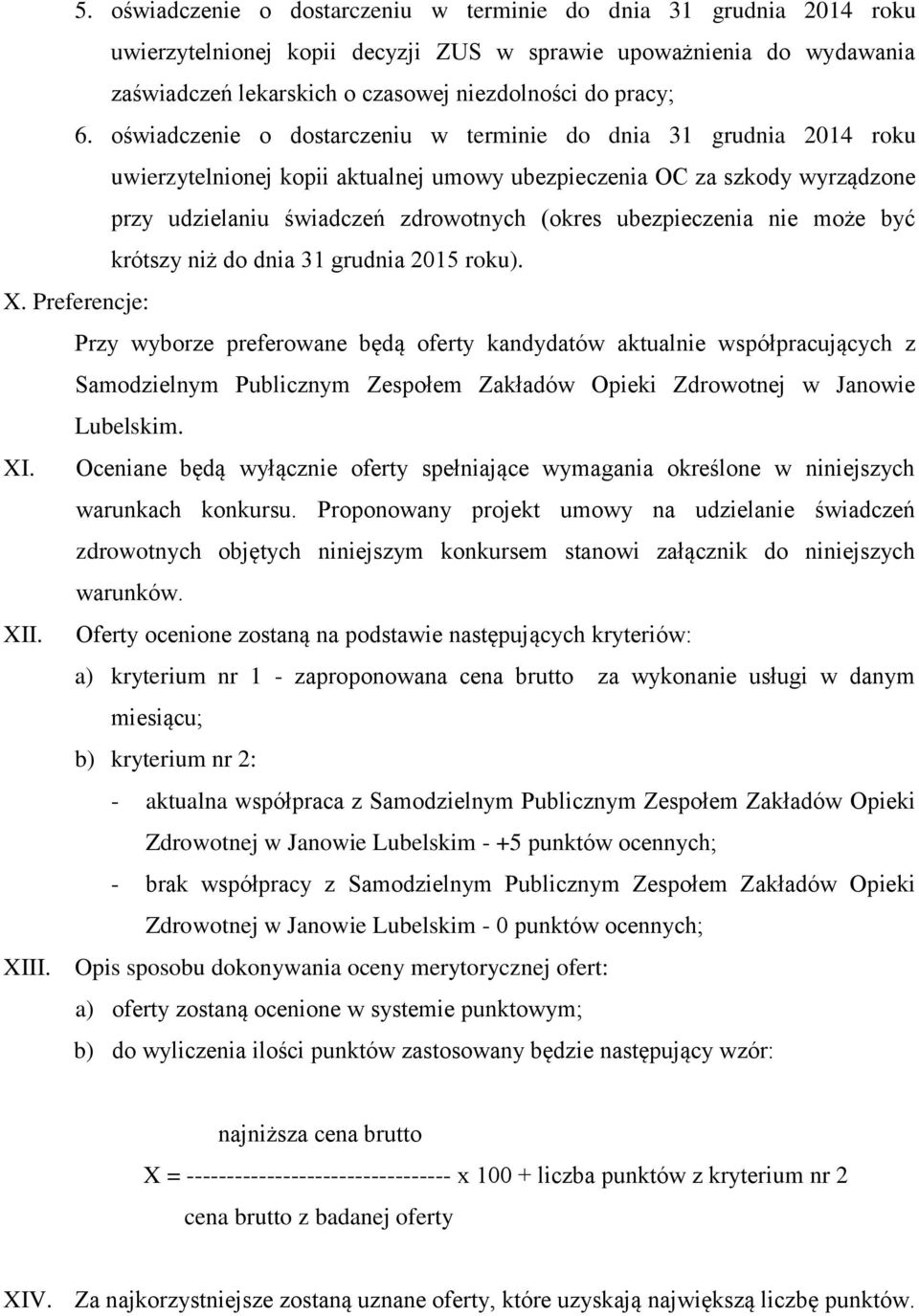 5. oświadczenie o dostarczeniu w terminie do dnia 31 grudnia 2014 roku uwierzytelnionej kopii decyzji ZUS w sprawie upoważnienia do wydawania zaświadczeń lekarskich o czasowej niezdolności do pracy;

6. oświadczenie o dostarczeniu w terminie do dnia 31 grudnia 2014 roku uwierzytelnionej kopii aktualnej umowy ubezpieczenia OC za szkody wyrządzone przy udzielaniu świadczeń zdrowotnych (okres ubezpieczenia nie może być krótszy niż do dnia 31 grudnia 2015 roku).

X. Preferencje:

Przy wyborze preferowane będą oferty kandydatów aktualnie współpracujących z Samodzielnym Publicznym Zespołem Zakładów Opieki Zdrowotnej w Janowie Lubelskim.

XI. Oceniane będą wyłącznie oferty spełniające wymagania określone w niniejszych warunkach konkursu. Proponowany projekt umowy na udzielanie świadczeń zdrowotnych objętych niniejszym konkursem stanowi załącznik do niniejszych warunków.

XII. Oferty ocenione zostaną na podstawie następujących kryteriów:

a) kryterium nr 1 - zaproponowana cena brutto za wykonanie usługi w danym miesiącu;

b) kryterium nr 2:

- aktualna współpraca z Samodzielnym Publicznym Zespołem Zakładów Opieki Zdrowotnej w Janowie Lubelskim - +5 punktów ocennych;

- brak współpracy z Samodzielnym Publicznym Zespołem Zakładów Opieki Zdrowotnej w Janowie Lubelskim - 0 punktów ocennych;

XIII. Opis sposobu dokonywania oceny merytorycznej ofert:

a) oferty zostaną ocenione w systemie punktowym;

b) do wyliczenia ilości punktów zastosowany będzie następujący wzór:

najniższa cena brutto

X = --------------------------------- x 100 + liczba punktów z kryterium nr 2

cena brutto z badanej oferty

XIV. Za najkorzystniejsze zostaną uznane oferty, które uzyskają największą liczbę punktów.